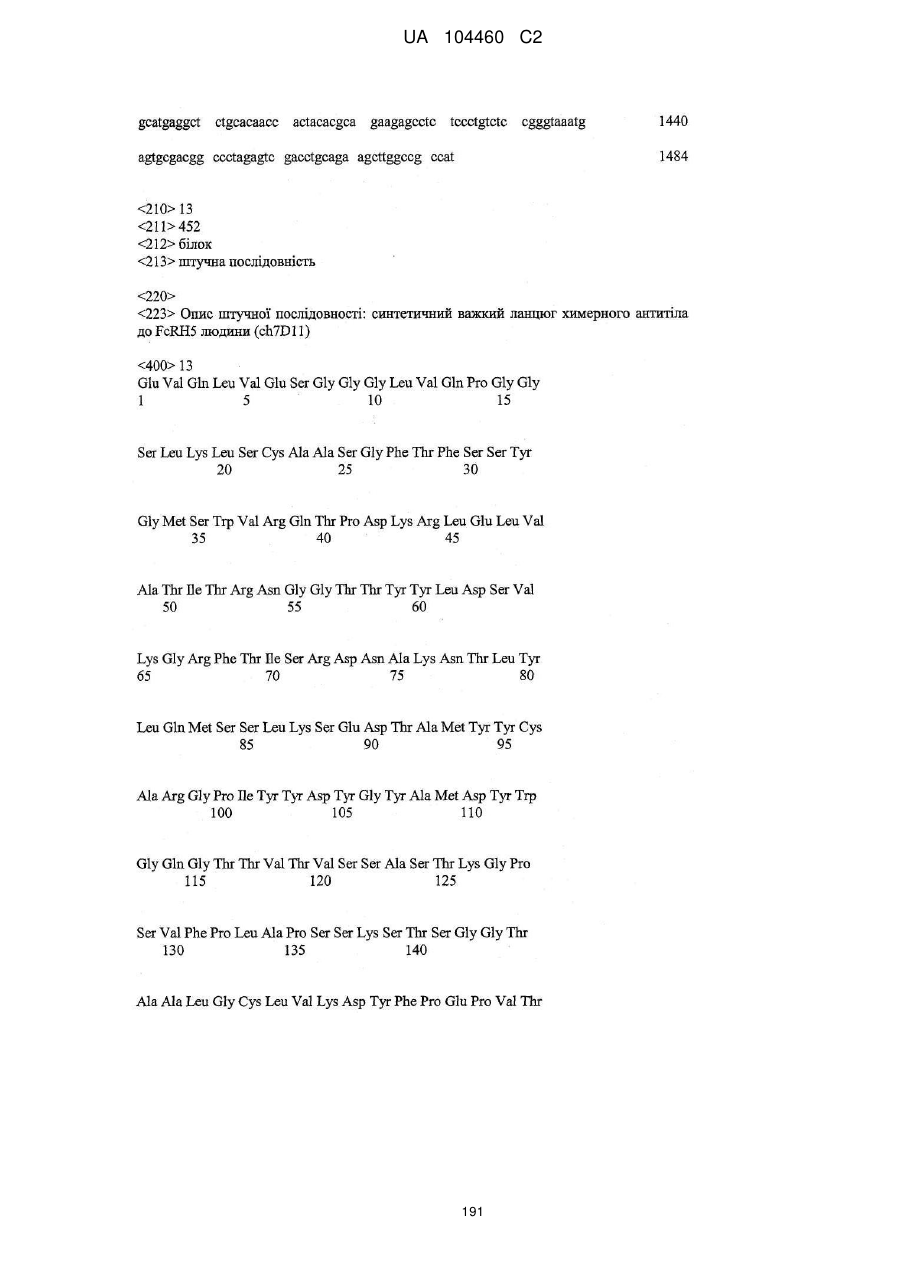 UA 104460 C2

gcatgaggct ctgcacaacc actacacgca gaagagcctc tccctgtctc cgggtaaatg 1440

agtgcgacgg ccctagagtc gacctgcaga agcttggccg ccat 1484

<210> 13
<211> 452
<212> білок
<213> штучна послідовність

<220>
<223> Опис штучної послідовності: синтетичний важкий ланцюг химерного антитіла до FcRH5 людини (ch7D11)

<400> 13
Glu Val Gln Leu Val Glu Ser Gly Gly Gly Leu Val Gln Pro Gly Gly
1 5 10 15

Ser Leu Lys Leu Ser Cys Ala Ala Ser Gly Phe Thr Phe Ser Ser Tyr
20 25 30

Gly Met Ser Trp Val Arg Gln Thr Pro Asp Lys Arg Leu Glu Leu Val
35 40 45

Ala Thr Ile Thr Arg Asn Gly Gly Thr Thr Tyr Tyr Leu Asp Ser Val
50 55 60

Lys Gly Arg Phe Thr Ile Ser Arg Asp Asn Ala Lys Asn Thr Leu Tyr
65 70 75 80

Leu Gln Met Ser Ser Leu Lys Ser Glu Asp Thr Ala Met Tyr Tyr Cys
85 90 95

Ala Arg Gly Pro Ile Tyr Tyr Asp Tyr Gly Tyr Ala Met Asp Tyr Trp
100 105 110

Gly Gln Gly Thr Thr Val Thr Val Ser Ser Ala Ser Thr Lys Gly Pro
115 120 125

Ser Val Phe Pro Leu Ala Pro Ser Ser Lys Ser Thr Ser Gly Gly Thr
130 135 140

Ala Ala Leu Gly Cys Leu Val Lys Asp Tyr Phe Pro Glu Pro Val Thr

191